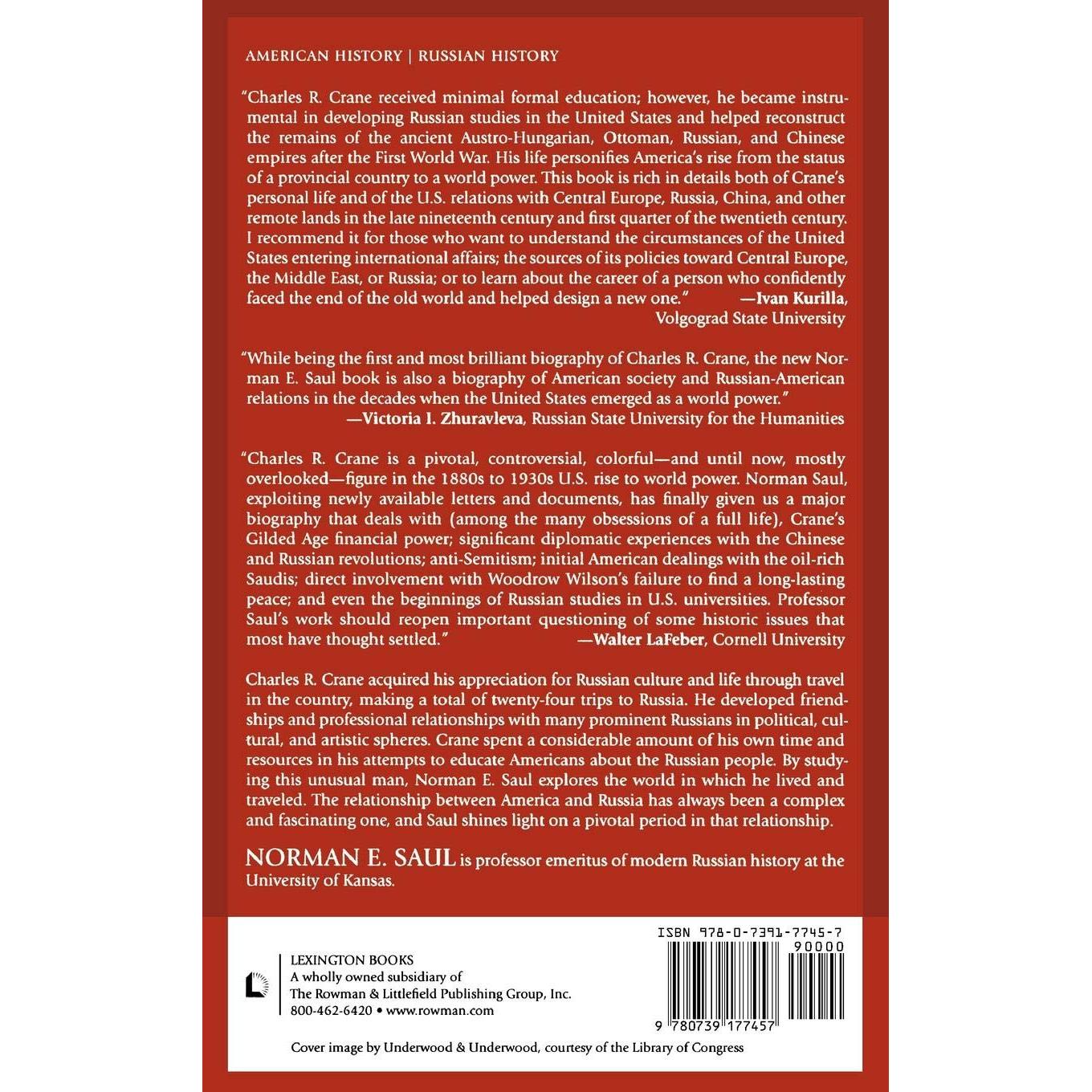 AMERICAN HISTORY | RUSSIAN HISTORY

"Charles R. Crane received minimal formal education; however, he became instrumental in developing Russian studies in the United States and helped reconstruct the remains of the ancient Austro-Hungarian, Ottoman, Russian, and Chinese empires after the First World War. His life personifies America's rise from the status of a provincial country to a world power. This book is rich in details both of Crane's personal life and of the U.S. relations with Central Europe, Russia, China, and other remote lands in the late nineteenth century and first quarter of the twentieth century. I recommend it for those who want to understand the circumstances of the United States entering international affairs; the sources of its policies toward Central Europe, the Middle East, or Russia; or to learn about the career of a person who confidently faced the end of the old world and helped design a new one." —Ivan Kurilla, Volgograd State University

"While being the first and most brilliant biography of Charles R. Crane, the new Norman E. Saul book is also a biography of American society and Russian-American relations in the decades when the United States emerged as a world power." —Victoria I. Zhuravleva, Russian State University for the Humanities

"Charles R. Crane is a pivotal, controversial, colorful—and until now, mostly overlooked—figure in the 1880s to 1930s U.S. rise to world power. Norman Saul, exploiting newly available letters and documents, has finally given us a major biography that deals with (among the many obsessions of a full life), Crane's Gilded Age financial power; significant diplomatic experiences with the Chinese and Russian revolutions; anti-Semitism; initial American dealings with the oil-rich Saudis; direct involvement with Woodrow Wilson's failure to find a long-lasting peace; and even the beginnings of Russian studies in U.S. universities. Professor Saul's work should reopen important questioning of some historic issues that most have thought settled." —Walter LaFeber, Cornell University

Charles R. Crane acquired his appreciation for Russian culture and life through travel in the country, making a total of twenty-four trips to Russia. He developed friendships and professional relationships with many prominent Russians in political, cultural, and artistic spheres. Crane spent a considerable amount of his own time and resources in his attempts to educate Americans about the Russian people. By studying this unusual man, Norman E. Saul explores the world in which he lived and traveled. The relationship between America and Russia has always been a complex and fascinating one, and Saul shines light on a pivotal period in that relationship.

NORMAN E. SAUL is professor emeritus of modern Russian history at the University of Kansas.

LEXINGTON BOOKS
A wholly owned subsidiary of
The Rowman & Littlefield Publishing Group, Inc.
800-462-6420 • www.rowman.com

ISBN 978-0-7391-7745-7
90000
9 780739 177457

Cover image by Underwood & Underwood, courtesy of the Library of Congress